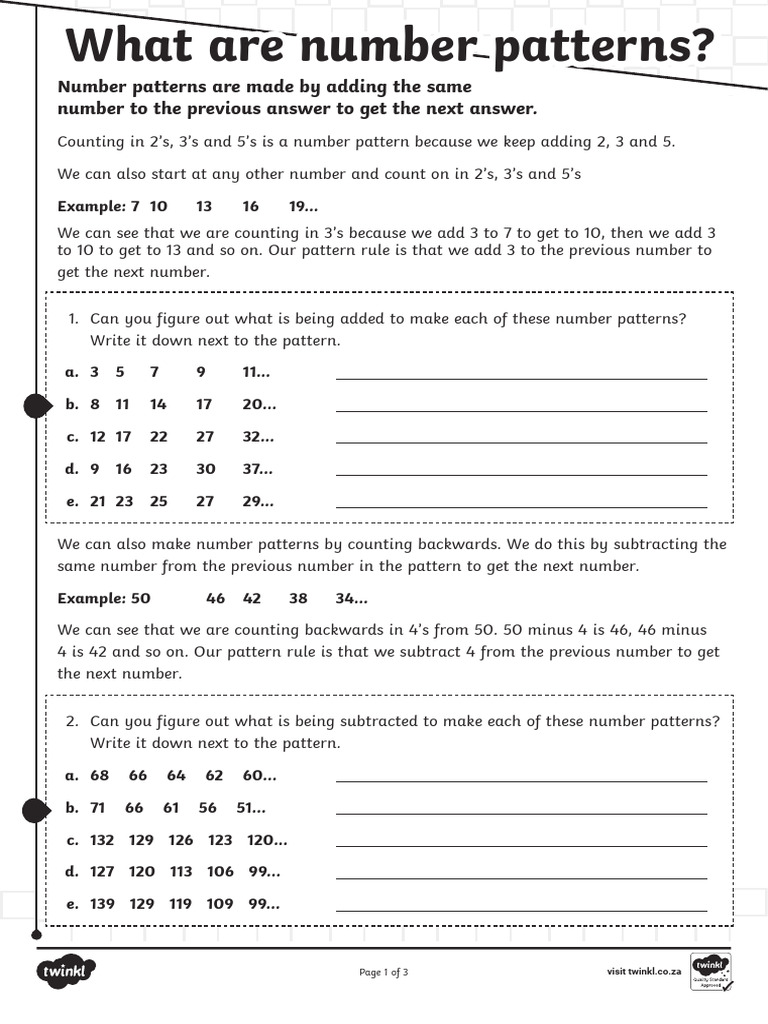 What are number patterns?

Number patterns are made by adding the same number to the previous answer to get the next answer.

Counting in 2's, 3's and 5's is a number pattern because we keep adding 2, 3 and 5.

We can also start at any other number and count on in 2's, 3's and 5's

Example: 7 10 13 16 19...

We can see that we are counting in 3's because we add 3 to 7 to get to 10, then we add 3 to 10 to get to 13 and so on. Our pattern rule is that we add 3 to the previous number to get the next number.

1. Can you figure out what is being added to make each of these number patterns? Write it down next to the pattern.

a. 3 5 7 9 11...
b. 8 11 14 17 20...
c. 12 17 22 27 32...
d. 9 16 23 30 37...
e. 21 23 25 27 29...

We can also make number patterns by counting backwards. We do this by subtracting the same number from the previous number in the pattern to get the next number.

Example: 50 46 42 38 34...

We can see that we are counting backwards in 4's from 50. 50 minus 4 is 46, 46 minus 4 is 42 and so on. Our pattern rule is that we subtract 4 from the previous number to get the next number.

2. Can you figure out what is being subtracted to make each of these number patterns? Write it down next to the pattern.

a. 68 66 64 62 60...
b. 71 66 61 56 51...
c. 132 129 126 123 120...
d. 127 120 113 106 99...
e. 139 129 119 109 99...

twinkl

Page 1 of 3

visit twinkl.co.za

twinkl Quality Standard Approved